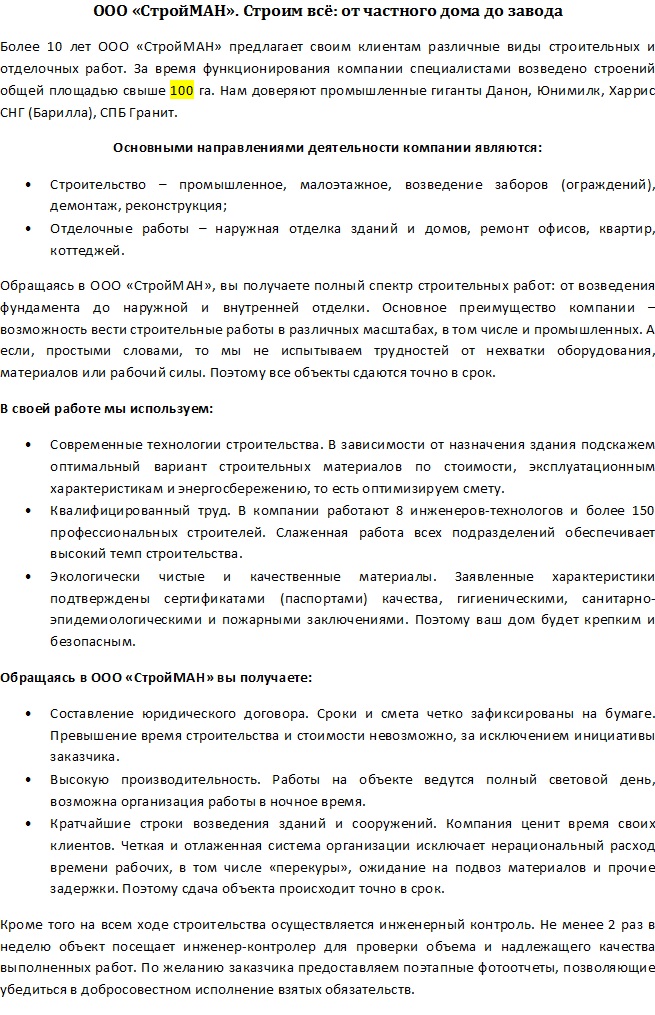 ООО «СтройМАН». Строим всё: от частного дома до завода

Более 10 лет ООО «СтройМАН» предлагает своим клиентам различные виды строительных и отделочных работ. За время функционирования компании специалистами возведено строений общей площадью свыше 100 га. Нам доверяют промышленные гиганты Данон, Юнимилк, Харрис СНГ (Барилла), СПБ Гранит.

Основными направлениями деятельности компании являются:

• Строительство – промышленное, малоэтажное, возведение заборов (ограждений), демонтаж, реконструкция;
• Отделочные работы – наружная отделка зданий и домов, ремонт офисов, квартир, коттеджей.

Обращаясь в ООО «СтройМАН», вы получаете полный спектр строительных работ: от возведения фундамента до наружной и внутренней отделки. Основное преимущество компании – возможность вести строительные работы в различных масштабах, в том числе и промышленных. А если, простыми словами, то мы не испытываем трудностей от нехватки оборудования, материалов или рабочий силы. Поэтому все объекты сдаются точно в срок.

В своей работе мы используем:

• Современные технологии строительства. В зависимости от назначения здания подскажем оптимальный вариант строительных материалов по стоимости, эксплуатационным характеристикам и энергосбережению, то есть оптимизируем смету.
• Квалифицированный труд. В компании работают 8 инженеров-технологов и более 150 профессиональных строителей. Слаженная работа всех подразделений обеспечивает высокий темп строительства.
• Экологически чистые и качественные материалы. Заявленные характеристики подтверждены сертификатами (паспортами) качества, гигиеническими, санитарно-эпидемиологическими и пожарными заключениями. Поэтому ваш дом будет крепким и безопасным.

Обращаясь в ООО «СтройМАН» вы получаете:

• Составление юридического договора. Сроки и смета четко зафиксированы на бумаге. Превышение время строительства и стоимости невозможно, за исключением инициативы заказчика.
• Высокую производительность. Работы на объекте ведутся полный световой день, возможна организация работы в ночное время.
• Кратчайшие строки возведения зданий и сооружений. Компания ценит время своих клиентов. Четкая и отлаженная система организации исключает нерациональный расход времени рабочих, в том числе «перекуры», ожидание на подвоз материалов и прочие задержки. Поэтому сдача объекта происходит точно в срок.

Кроме того на всем ходе строительства осуществляется инженерный контроль. Не менее 2 раз в неделю объект посещает инженер-контролер для проверки объема и надлежащего качества выполненных работ. По желанию заказчика предоставляем поэтапные фотоотчеты, позволяющие убедиться в добросовестном исполнение взятых обязательств.